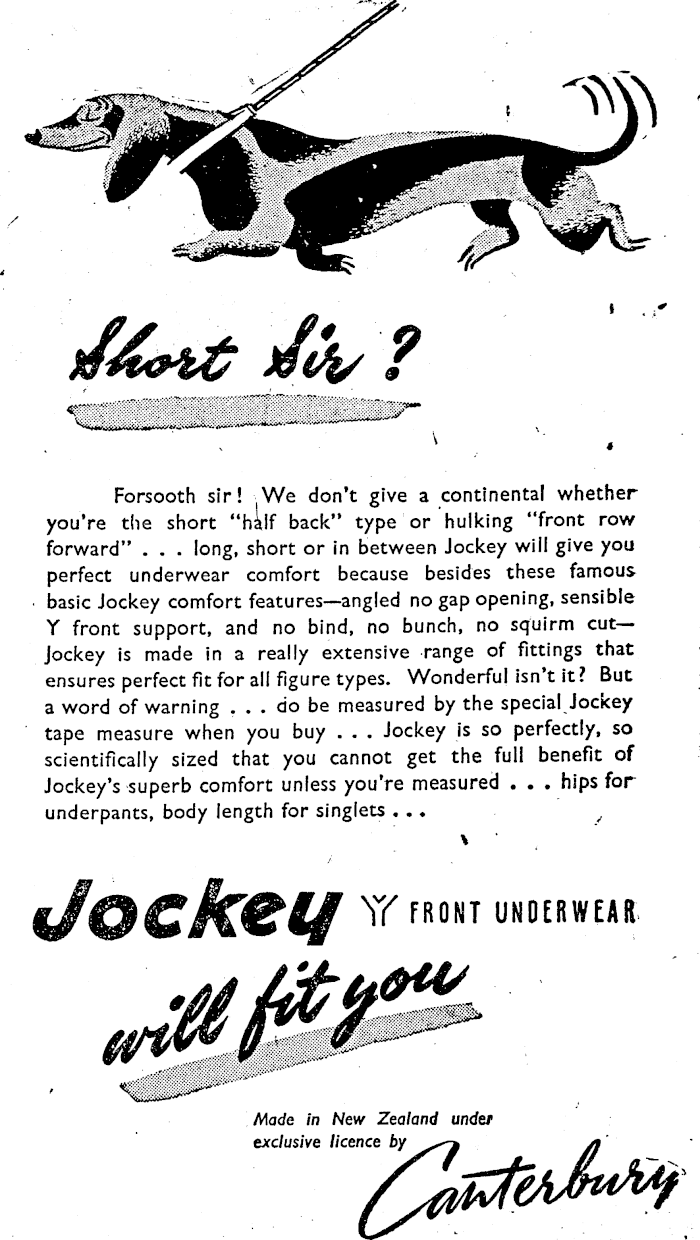 Short Sir?

Forsooth sir! We don't give a continental whether you're the short "half back" type or hulking "front row forward" . . . long, short or in between Jockey will give you perfect underwear comfort because besides these famous basic Jockey comfort features—angled no gap opening, sensible Y front support, and no bind, no bunch, no squirm cut—Jockey is made in a really extensive range of fittings that ensures perfect fit for all figure types. Wonderful isn't it? But a word of warning . . . do be measured by the special Jockey tape measure when you buy . . . Jockey is so perfectly, so scientifically sized that you cannot get the full benefit of Jockey's superb comfort unless you're measured . . . hips for underpants, body length for singlets . . .

Jockey Y FRONT UNDERWEAR

will fit you

Made in New Zealand under exclusive licence by

Canterbury